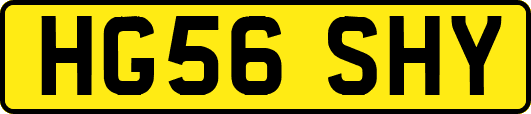 HG56 SHY